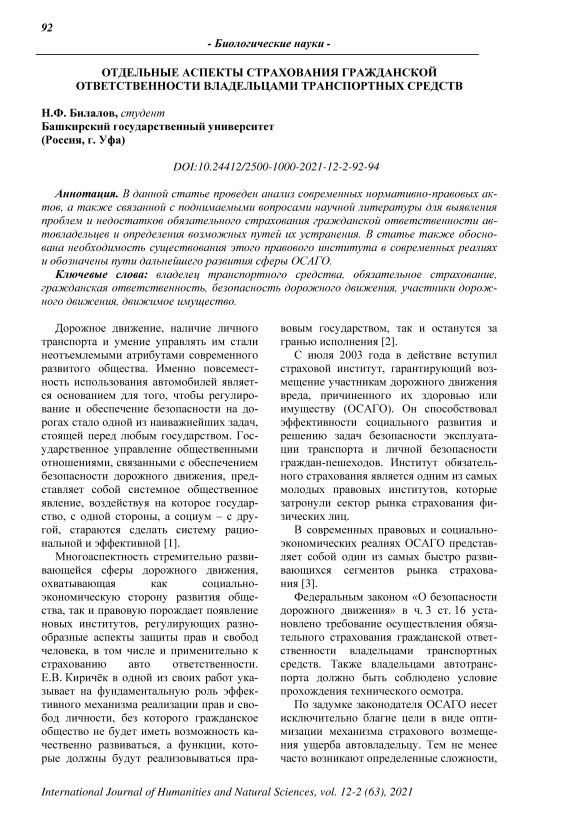 92

- Биологические науки -

ОТДЕЛЬНЫЕ АСПЕКТЫ СТРАХОВАНИЯ ГРАЖДАНСКОЙ ОТВЕТСТВЕННОСТИ ВЛАДЕЛЬЦАМИ ТРАНСПОРТНЫХ СРЕДСТВ

Н.Ф. Билалов, студент
Башкирский государственный университет
(Россия, г. Уфа)

DOI:10.24412/2500-1000-2021-12-2-92-94

Аннотация. В данной статье проведен анализ современных нормативно-правовых актов, а также связанной с поднимаемыми вопросами научной литературы для выявления проблем и недостатков обязательного страхования гражданской ответственности автовладельцев и определения возможных путей их устранения. В статье также обоснована необходимость существования этого правового института в современных реалиях и обозначены пути дальнейшего развития сферы ОСАГО.

Ключевые слова: владелец транспортного средства, обязательное страхование, гражданская ответственность, безопасность дорожного движения, участники дорожного движения, движимое имущество.

Дорожное движение, наличие личного транспорта и умение управлять им стали неотъемлемыми атрибутами современного развитого общества. Именно повсеместность использования автомобилей является основанием для того, чтобы регулирование и обеспечение безопасности на дорогах стало одной из наиважнейших задач, стоящей перед любым государством. Государственное управление общественными отношениями, связанными с обеспечением безопасности дорожного движения, представляет собой системное общественное явление, воздействуя на которое государство, с одной стороны, а социум – с другой, стараются сделать систему рациональной и эффективной [1].

Многоаспектность стремительно развивающейся сферы дорожного движения, охватывающая как социально-экономическую сторону развития общества, так и правовую порождает появление новых институтов, регулирующих разнообразные аспекты защиты прав и свобод человека, в том числе и применительно к страхованию авто ответственности. Е.В. Киричёк в одной из своих работ указывает на фундаментальную роль эффективного механизма реализации прав и свобод личности, без которого гражданское общество не будет иметь возможность качественно развиваться, а функции, которые должны будут реализовываться правовым государством, так и останутся за гранью исполнения [2].

С июля 2003 года в действие вступил страховой институт, гарантирующий возмещение участникам дорожного движения вреда, причиненного их здоровью или имуществу (ОСАГО). Он способствовал эффективности социального развития и решению задач безопасности эксплуатации транспорта и личной безопасности граждан-пешеходов. Институт обязательного страхования является одним из самых молодых правовых институтов, которые затронули сектор рынка страхования физических лиц.

В современных правовых и социально-экономических реалиях ОСАГО представляет собой один из самых быстро развивающихся сегментов рынка страхования [3].

Федеральным законом «О безопасности дорожного движения» в ч. 3 ст. 16 установлено требование осуществления обязательного страхования гражданской ответственности владельцами транспортных средств. Также владельцами автотранспорта должно быть соблюдено условие прохождения технического осмотра.

По задумке законодателя ОСАГО несет исключительно благие цели в виде оптимизации механизма страхового возмещения ущерба автовладельцу. Тем не менее часто возникают определенные сложности,

International Journal of Humanities and Natural Sciences, vol. 12-2 (63), 2021